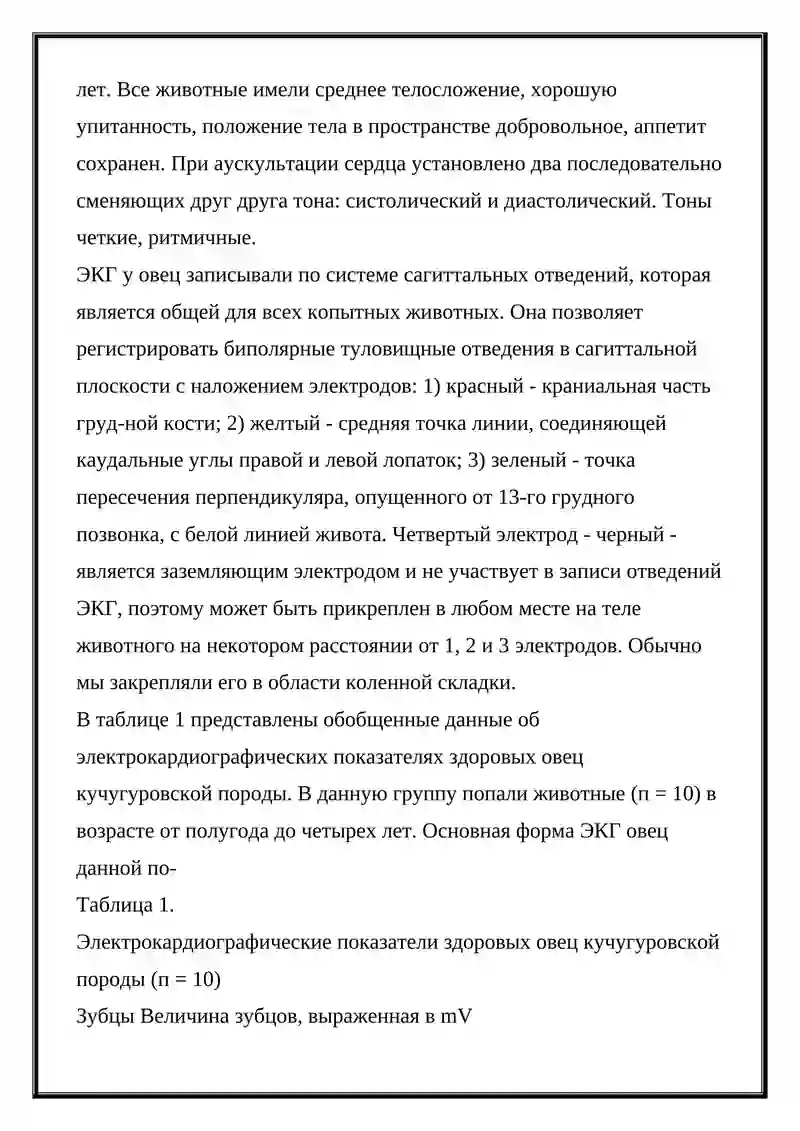 лет. Все животные имели среднее телосложение, хорошую упитанность, положение тела в пространстве добровольное, аппетит сохранен. При аускультации сердца установлено два последовательно сменяющих друг друга тона: систолический и диастолический. Тоны четкие, ритмичные.

ЭКГ у овец записывали по системе сагиттальных отведений, которая является общей для всех копытных животных. Она позволяет регистрировать биполярные туловищные отведения в сагиттальной плоскости с наложением электродов: 1) красный - краниальная часть груд-ной кости; 2) желтый - средняя точка линии, соединяющей каудальные углы правой и левой лопаток; 3) зеленый - точка пересечения перпендикуляра, опущенного от 13-го грудного позвонка, с белой линией живота. Четвертый электрод - черный - является заземляющим электродом и не участвует в записи отведений ЭКГ, поэтому может быть прикреплен в любом месте на теле животного на некотором расстоянии от 1, 2 и 3 электродов. Обычно мы закрепляли его в области коленной складки.

В таблице 1 представлены обобщенные данные об электрокардиографических показателях здоровых овец кучугуровской породы. В данную группу попали животные (п = 10) в возрасте от полугода до четырех лет. Основная форма ЭКГ овец данной по-

Таблица 1.

Электрокардиографические показатели здоровых овец кучугуровской породы (п = 10)

Зубцы Величина зубцов, выраженная в mV